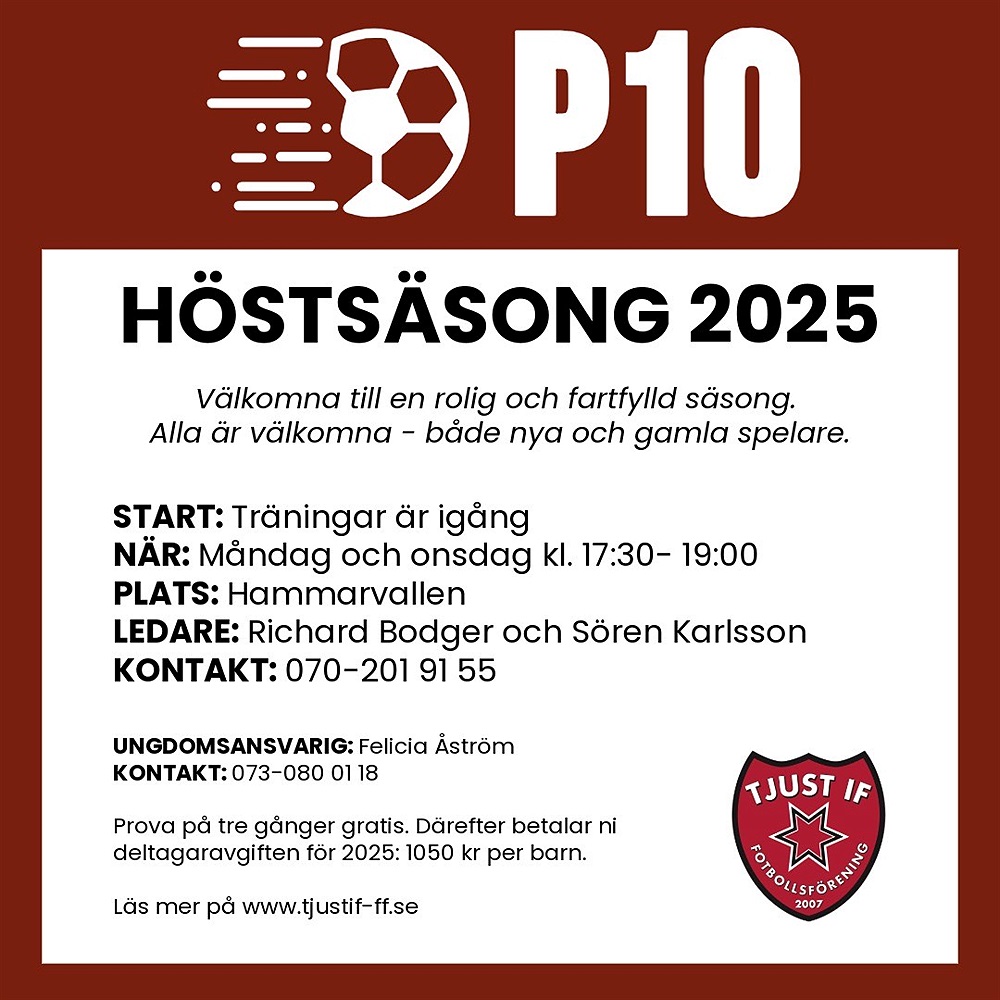 P10

HÖSTSÄSONG 2025

Välkomna till en rolig och fartfylld säsong.
Alla är välkomna - både nya och gamla spelare.

START: Träningar är igång
NÄR: Måndag och onsdag kl. 17:30- 19:00
PLATS: Hammarvallen
LEDARE: Richard Bodger och Sören Karlsson
KONTAKT: 070-201 91 55

UNGDOMSANSVARIG: Felicia Åström
KONTAKT: 073-080 01 18

Prova på tre gånger gratis. Därefter betalar ni deltagaravgiften för 2025: 1050 kr per barn.

Läs mer på www.tjustif-ff.se

TJUST IF
FOTBOLLSFÖRENING
2007